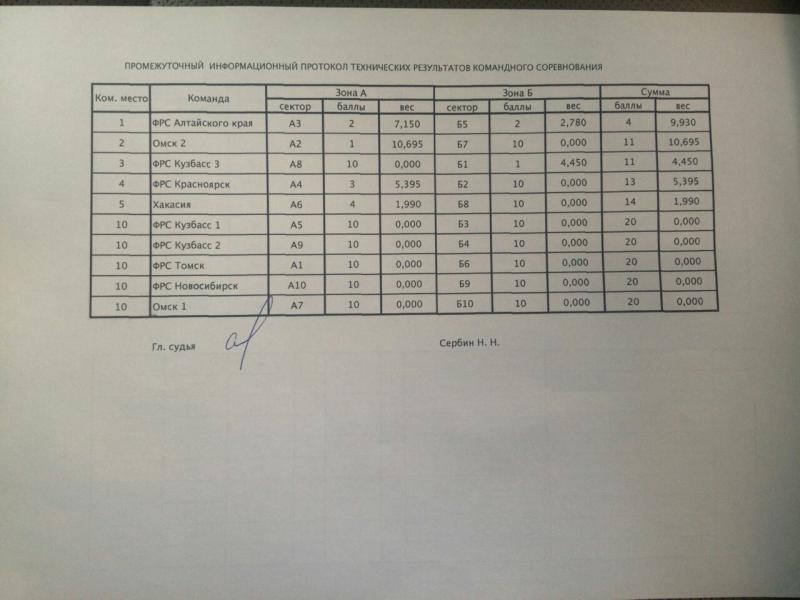 ПРОМЕЖУТОЧНЫЙ ИНФОРМАЦИОННЫЙ ПРОТОКОЛ ТЕХНИЧЕСКИХ РЕЗУЛЬТАТОВ КОМАНДНОГО СОРЕВНОВАНИЯ

| Ком. место | Команда | Зона А | | | Зона Б | | | Сумма | |
|---|---|---|---|---|---|---|---|---|---|
| | | сектор | баллы | вес | сектор | баллы | вес | баллы | вес |
| 1 | ФРС Алтайского края | А3 | 2 | 7,150 | Б5 | 2 | 2,780 | 4 | 9,930 |
| 2 | Омск 2 | А2 | 1 | 10,695 | Б7 | 10 | 0,000 | 11 | 10,695 |
| 3 | ФРС Кузбасс 3 | А8 | 10 | 0,000 | Б1 | 1 | 4,450 | 11 | 4,450 |
| 4 | ФРС Красноярск | А4 | 3 | 5,395 | Б2 | 10 | 0,000 | 13 | 5,395 |
| 5 | Хакасия | А6 | 4 | 1,990 | Б8 | 10 | 0,000 | 14 | 1,990 |
| 10 | ФРС Кузбасс 1 | А5 | 10 | 0,000 | Б3 | 10 | 0,000 | 20 | 0,000 |
| 10 | ФРС Кузбасс 2 | А9 | 10 | 0,000 | Б4 | 10 | 0,000 | 20 | 0,000 |
| 10 | ФРС Томск | А1 | 10 | 0,000 | Б6 | 10 | 0,000 | 20 | 0,000 |
| 10 | ФРС Новосибирск | А10 | 10 | 0,000 | Б9 | 10 | 0,000 | 20 | 0,000 |
| 10 | Омск 1 | А7 | 10 | 0,000 | Б10 | 10 | 0,000 | 20 | 0,000 |

Гл. судья

Сербин Н. Н.